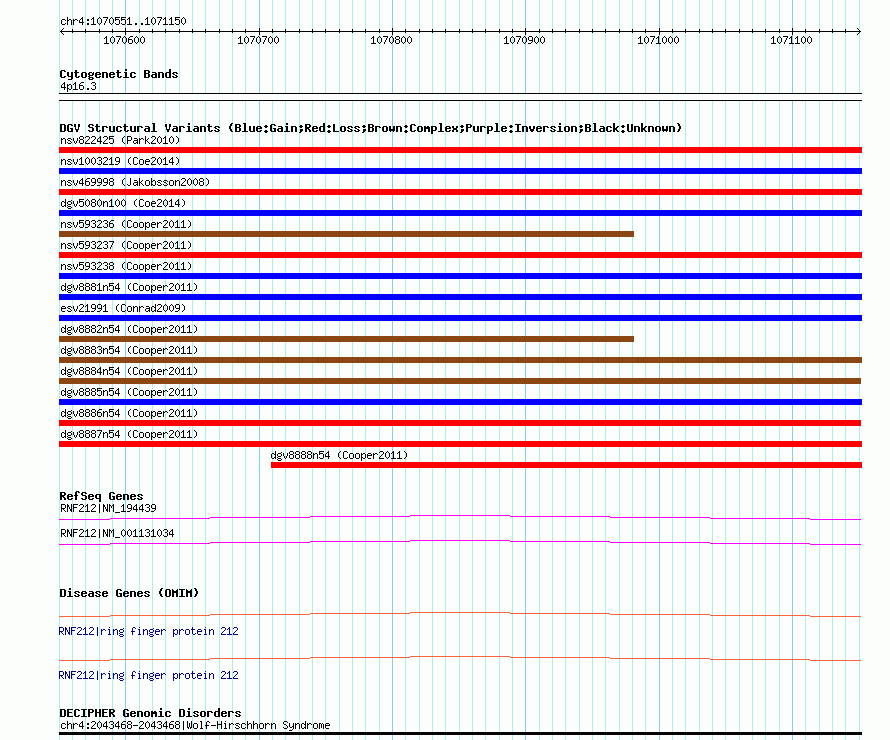 chr4:1070551..1071150

1070600 1070700 1070800 1070900 1071000 1071100

Cytogenetic Bands
4p16.3

DGV Structural Variants (Blue:Gain;Red:Loss;Brown:Complex;Purple:Inversion;Black:Unknown)
nsv822425 (Park2010)
nsv1003219 (Coe2014)
nsv469998 (Jakobsson2008)
dgv5080n100 (Coe2014)
nsv593236 (Cooper2011)
nsv593237 (Cooper2011)
nsv593238 (Cooper2011)
dgv8881n54 (Cooper2011)
esv21991 (Conrad2009)
dgv8882n54 (Cooper2011)
dgv8883n54 (Cooper2011)
dgv8884n54 (Cooper2011)
dgv8885n54 (Cooper2011)
dgv8886n54 (Cooper2011)
dgv8887n54 (Cooper2011)
dgv8888n54 (Cooper2011)

RefSeq Genes
RNF212|NM_194439
RNF212|NM_001131034

Disease Genes (OMIM)
RNF212|ring finger protein 212
RNF212|ring finger protein 212

DECIPHER Genomic Disorders
chr4:2043468-2043468|Wolf-Hirschhorn Syndrome